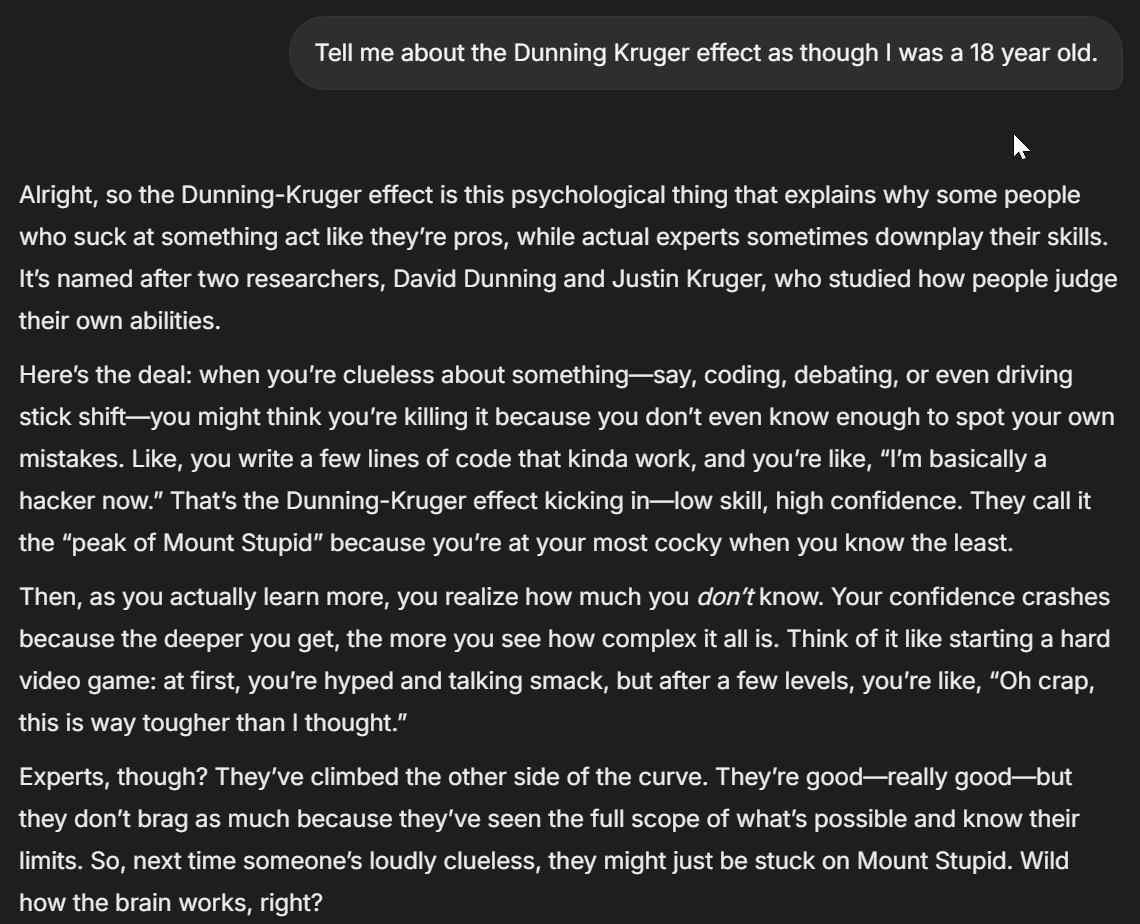 Tell me about the Dunning Kruger effect as though I was a 18 year old.

Alright, so the Dunning-Kruger effect is this psychological thing that explains why some people who suck at something act like they're pros, while actual experts sometimes downplay their skills. It's named after two researchers, David Dunning and Justin Kruger, who studied how people judge their own abilities.

Here's the deal: when you're clueless about something—say, coding, debating, or even driving stick shift—you might think you're killing it because you don't even know enough to spot your own mistakes. Like, you write a few lines of code that kinda work, and you're like, "I'm basically a hacker now." That's the Dunning-Kruger effect kicking in—low skill, high confidence. They call it the "peak of Mount Stupid" because you're at your most cocky when you know the least.

Then, as you actually learn more, you realize how much you don't know. Your confidence crashes because the deeper you get, the more you see how complex it all is. Think of it like starting a hard video game: at first, you're hyped and talking smack, but after a few levels, you're like, "Oh crap, this is way tougher than I thought."

Experts, though? They've climbed the other side of the curve. They're good—really good—but they don't brag as much because they've seen the full scope of what's possible and know their limits. So, next time someone's loudly clueless, they might just be stuck on Mount Stupid. Wild how the brain works, right?